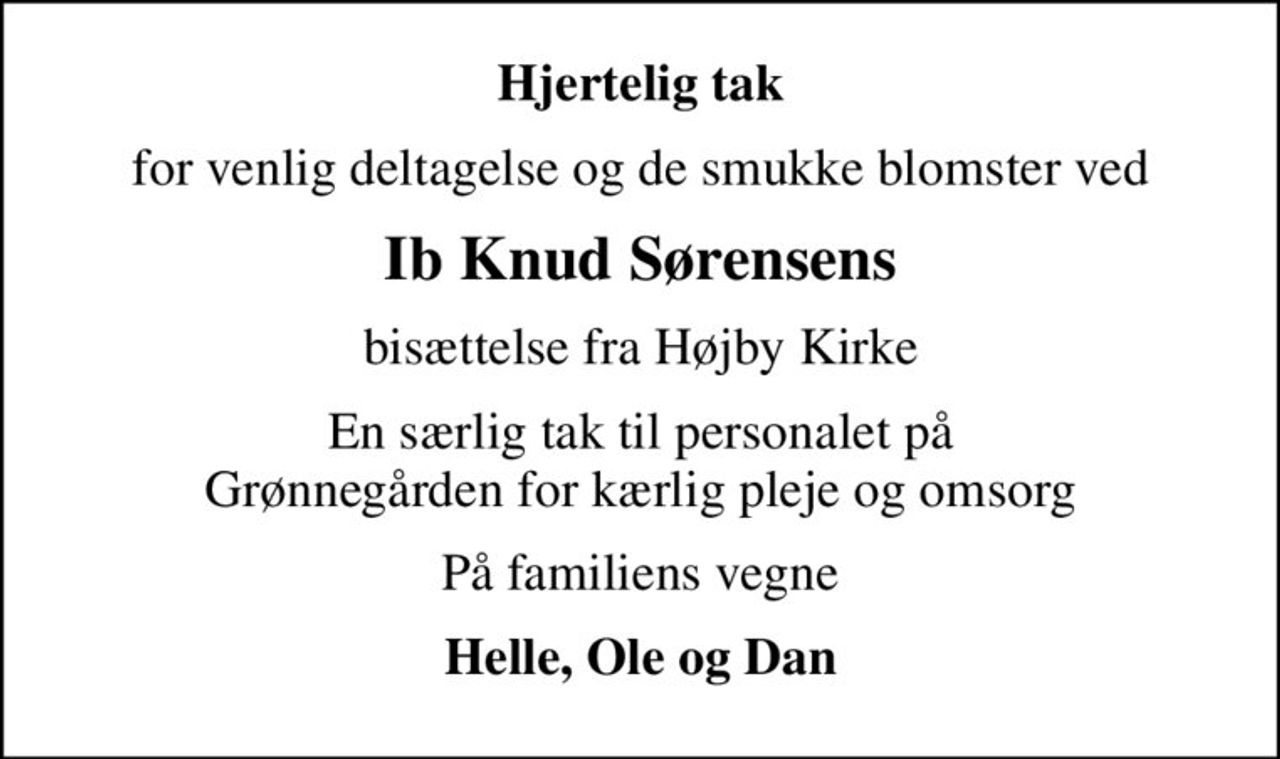 Hjertelig tak

for venlig deltagelse og de smukke blomster ved

Ib Knud Sørensens

bisættelse fra Højby Kirke

En særlig tak til personalet på Grønnegården for kærlig pleje og omsorg

På familiens vegne

Helle, Ole og Dan